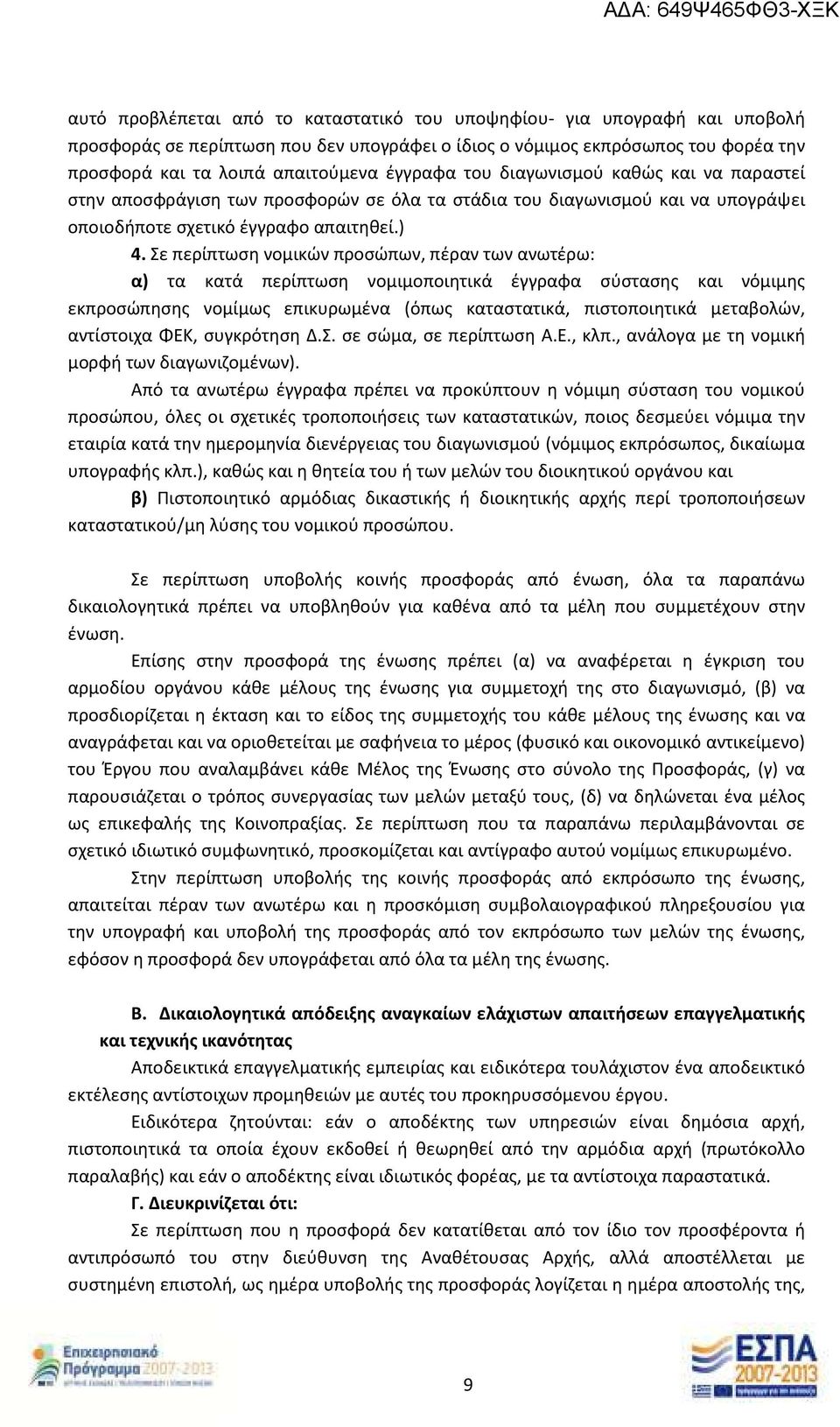 ΑΔΑ: 649Ψ465ΦΘ3-ΧΞΚ

αυτό προβλέπεται από το καταστατικό του υποψηφίου- για υπογραφή και υποβολή προσφοράς σε περίπτωση που δεν υπογράφει ο ίδιος ο νόμιμος εκπρόσωπος του φορέα την προσφορά και τα λοιπά απαιτούμενα έγγραφα του διαγωνισμού καθώς και να παραστεί στην αποσφράγιση των προσφορών σε όλα τα στάδια του διαγωνισμού και να υπογράψει οποιοδήποτε σχετικό έγγραφο απαιτηθεί.)

4. Σε περίπτωση νομικών προσώπων, πέραν των ανωτέρω:

α) τα κατά περίπτωση νομιμοποιητικά έγγραφα σύστασης και νόμιμης εκπροσώπησης νομίμως επικυρωμένα (όπως καταστατικά, πιστοποιητικά μεταβολών, αντίστοιχα ΦΕΚ, συγκρότηση Δ.Σ. σε σώμα, σε περίπτωση Α.Ε., κλπ., ανάλογα με τη νομική μορφή των διαγωνιζομένων).

Από τα ανωτέρω έγγραφα πρέπει να προκύπτουν η νόμιμη σύσταση του νομικού προσώπου, όλες οι σχετικές τροποποιήσεις των καταστατικών, ποιος δεσμεύει νόμιμα την εταιρία κατά την ημερομηνία διενέργειας του διαγωνισμού (νόμιμος εκπρόσωπος, δικαίωμα υπογραφής κλπ.), καθώς και η θητεία του ή των μελών του διοικητικού οργάνου και

β) Πιστοποιητικό αρμόδιας δικαστικής ή διοικητικής αρχής περί τροποποιήσεων καταστατικού/μη λύσης του νομικού προσώπου.

Σε περίπτωση υποβολής κοινής προσφοράς από ένωση, όλα τα παραπάνω δικαιολογητικά πρέπει να υποβληθούν για καθένα από τα μέλη που συμμετέχουν στην ένωση.

Επίσης στην προσφορά της ένωσης πρέπει (α) να αναφέρεται η έγκριση του αρμοδίου οργάνου κάθε μέλους της ένωσης για συμμετοχή της στο διαγωνισμό, (β) να προσδιορίζεται η έκταση και το είδος της συμμετοχής του κάθε μέλους της ένωσης και να αναγράφεται και να οριοθετείται με σαφήνεια το μέρος (φυσικό και οικονομικό αντικείμενο) του Έργου που αναλαμβάνει κάθε Μέλος της Ένωσης στο σύνολο της Προσφοράς, (γ) να παρουσιάζεται ο τρόπος συνεργασίας των μελών μεταξύ τους, (δ) να δηλώνεται ένα μέλος ως επικεφαλής της Κοινοπραξίας. Σε περίπτωση που τα παραπάνω περιλαμβάνονται σε σχετικό ιδιωτικό συμφωνητικό, προσκομίζεται και αντίγραφο αυτού νομίμως επικυρωμένο.

Στην περίπτωση υποβολής της κοινής προσφοράς από εκπρόσωπο της ένωσης, απαιτείται πέραν των ανωτέρω και η προσκόμιση συμβολαιογραφικού πληρεξουσίου για την υπογραφή και υποβολή της προσφοράς από τον εκπρόσωπο των μελών της ένωσης, εφόσον η προσφορά δεν υπογράφεται από όλα τα μέλη της ένωσης.

Β. Δικαιολογητικά απόδειξης αναγκαίων ελάχιστων απαιτήσεων επαγγελματικής και τεχνικής ικανότητας

Αποδεικτικά επαγγελματικής εμπειρίας και ειδικότερα τουλάχιστον ένα αποδεικτικό εκτέλεσης αντίστοιχων προμηθειών με αυτές του προκηρυσσόμενου έργου.

Ειδικότερα ζητούνται: εάν ο αποδέκτης των υπηρεσιών είναι δημόσια αρχή, πιστοποιητικά τα οποία έχουν εκδοθεί ή θεωρηθεί από την αρμόδια αρχή (πρωτόκολλο παραλαβής) και εάν ο αποδέκτης είναι ιδιωτικός φορέας, με τα αντίστοιχα παραστατικά.

Γ. Διευκρινίζεται ότι:

Σε περίπτωση που η προσφορά δεν κατατίθεται από τον ίδιο τον προσφέροντα ή αντιπρόσωπό του στην διεύθυνση της Αναθέτουσας Αρχής, αλλά αποστέλλεται με συστημένη επιστολή, ως ημέρα υποβολής της προσφοράς λογίζεται η ημέρα αποστολής της,

Επιχειρησιακό Πρόγραμμα 2007-2013

9

ΕΣΠΑ 2007-2013